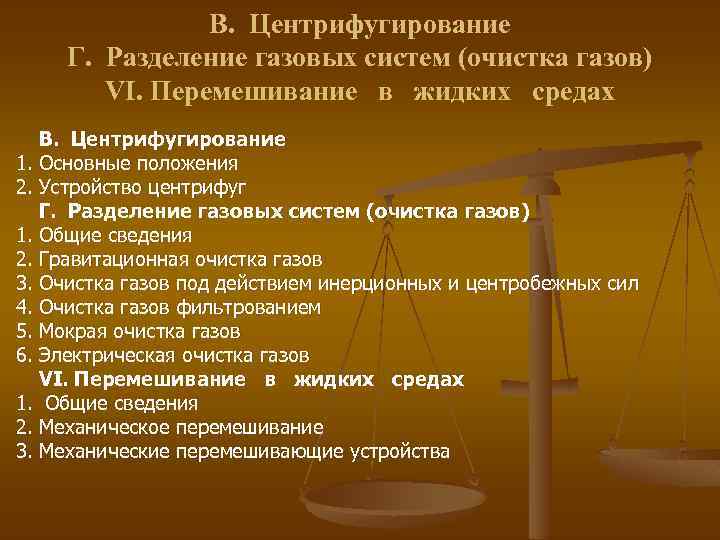 В. Центрифугирование
Г. Разделение газовых систем (очистка газов)
VI. Перемешивание в жидких средах

В. Центрифугирование
1. Основные положения
2. Устройство центрифуг
Г. Разделение газовых систем (очистка газов)
1. Общие сведения
2. Гравитационная очистка газов
3. Очистка газов под действием инерционных и центробежных сил
4. Очистка газов фильтрованием
5. Мокрая очистка газов
6. Электрическая очистка газов
VI. Перемешивание в жидких средах
1. Общие сведения
2. Механическое перемешивание
3. Механические перемешивающие устройства